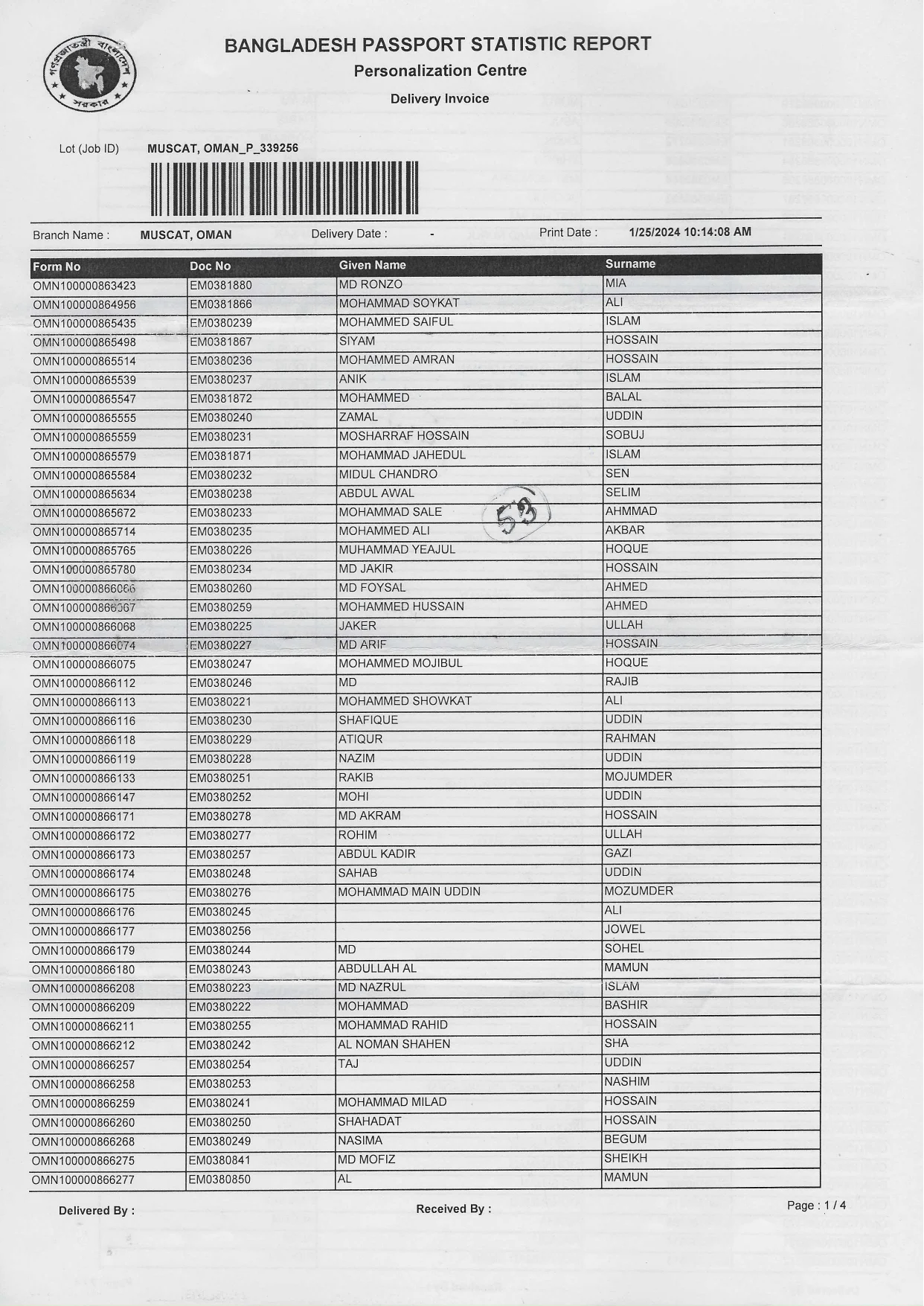 গণপ্রজাতন্ত্রী বাংলাদেশ সরকার

BANGLADESH PASSPORT STATISTIC REPORT
Personalization Centre
Delivery Invoice

Lot (Job ID) MUSCAT, OMAN_P_339256

Branch Name : MUSCAT, OMAN Delivery Date : - Print Date : 1/25/2024 10:14:08 AM

| Form No | Doc No | Given Name | Surname |
|---|---|---|---|
| OMN100000863423 | EM0381880 | MD RONZO | MIA |
| OMN100000864956 | EM0381866 | MOHAMMAD SOYKAT | ALI |
| OMN100000865435 | EM0380239 | MOHAMMED SAIFUL | ISLAM |
| OMN100000865498 | EM0381867 | SIYAM | HOSSAIN |
| OMN100000865514 | EM0380236 | MOHAMMED AMRAN | HOSSAIN |
| OMN100000865539 | EM0380237 | ANIK | ISLAM |
| OMN100000865547 | EM0381872 | MOHAMMED | BALAL |
| OMN100000865555 | EM0380240 | ZAMAL | UDDIN |
| OMN100000865559 | EM0380231 | MOSHARRAF HOSSAIN | SOBUJ |
| OMN100000865579 | EM0381871 | MOHAMMAD JAHEDUL | ISLAM |
| OMN100000865584 | EM0380232 | MIDUL CHANDRO | SEN |
| OMN100000865634 | EM0380238 | ABDUL AWAL | SELIM |
| OMN100000865672 | EM0380233 | MOHAMMAD SALE | AHMMAD |
| OMN100000865714 | EM0380235 | MOHAMMED ALI | AKBAR |
| OMN100000865765 | EM0380226 | MUHAMMAD YEAJUL | HOQUE |
| OMN100000865780 | EM0380234 | MD JAKIR | HOSSAIN |
| OMN100000866066 | EM0380260 | MD FOYSAL | AHMED |
| OMN100000866067 | EM0380259 | MOHAMMED HUSSAIN | AHMED |
| OMN100000866068 | EM0380225 | JAKER | ULLAH |
| OMN100000866074 | EM0380227 | MD ARIF | HOSSAIN |
| OMN100000866075 | EM0380247 | MOHAMMED MOJIBUL | HOQUE |
| OMN100000866112 | EM0380246 | MD | RAJIB |
| OMN100000866113 | EM0380221 | MOHAMMED SHOWKAT | ALI |
| OMN100000866116 | EM0380230 | SHAFIQUE | UDDIN |
| OMN100000866118 | EM0380229 | ATIQUR | RAHMAN |
| OMN100000866119 | EM0380228 | NAZIM | UDDIN |
| OMN100000866133 | EM0380251 | RAKIB | MOJUMDER |
| OMN100000866147 | EM0380252 | MOHI | UDDIN |
| OMN100000866171 | EM0380278 | MD AKRAM | HOSSAIN |
| OMN100000866172 | EM0380277 | ROHIM | ULLAH |
| OMN100000866173 | EM0380257 | ABDUL KADIR | GAZI |
| OMN100000866174 | EM0380248 | SAHAB | UDDIN |
| OMN100000866175 | EM0380276 | MOHAMMAD MAIN UDDIN | MOZUMDER |
| OMN100000866176 | EM0380245 | | ALI |
| OMN100000866177 | EM0380256 | | JOWEL |
| OMN100000866179 | EM0380244 | MD | SOHEL |
| OMN100000866180 | EM0380243 | ABDULLAH AL | MAMUN |
| OMN100000866208 | EM0380223 | MD NAZRUL | ISLAM |
| OMN100000866209 | EM0380222 | MOHAMMAD | BASHIR |
| OMN100000866211 | EM0380255 | MOHAMMAD RAHID | HOSSAIN |
| OMN100000866212 | EM0380242 | AL NOMAN SHAHEN | SHA |
| OMN100000866257 | EM0380254 | TAJ | UDDIN |
| OMN100000866258 | EM0380253 | | NASHIM |
| OMN100000866259 | EM0380241 | MOHAMMAD MILAD | HOSSAIN |
| OMN100000866260 | EM0380250 | SHAHADAT | HOSSAIN |
| OMN100000866268 | EM0380249 | NASIMA | BEGUM |
| OMN100000866275 | EM0380841 | MD MOFIZ | SHEIKH |
| OMN100000866277 | EM0380850 | AL | MAMUN |

53

Delivered By : Received By : Page : 1 / 4